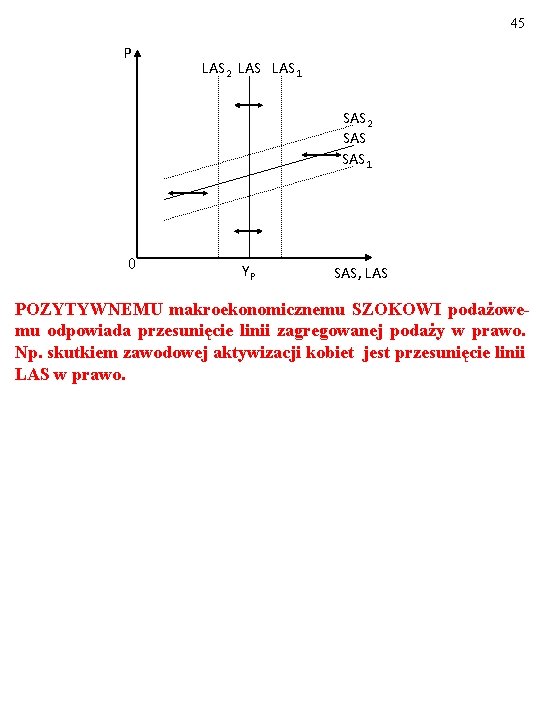 45

P

$LAS_2$ LAS $LAS_1$

$SAS_2$
SAS
$SAS_1$

0

$Y_P$

SAS, LAS

POZYTYWNEMU makroekonomicznemu SZOKOWI podażowemu odpowiada przesunięcie linii zagregowanej podaży w prawo. Np. skutkiem zawodowej aktywizacji kobiet jest przesunięcie linii LAS w prawo.